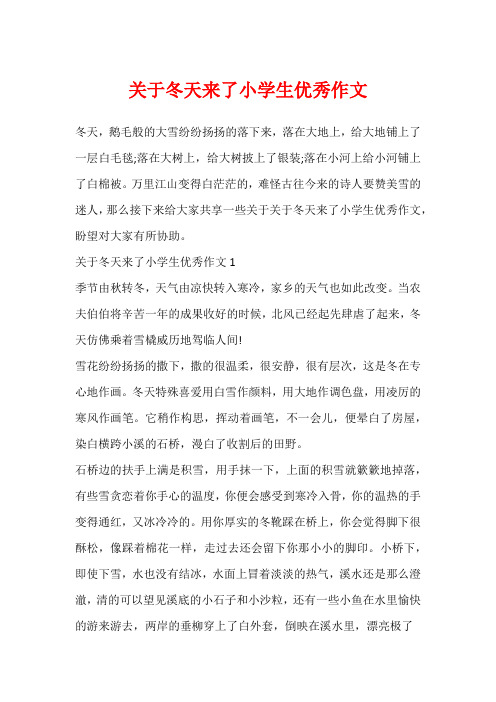 关于冬天来了小学生优秀作文

冬天，鹅毛般的大雪纷纷扬扬的落下来，落在大地上，给大地铺上了一层白毛毯;落在大树上，给大树披上了银装;落在小河上给小河铺上了白棉被。万里江山变得白茫茫的，难怪古往今来的诗人要赞美雪的迷人，那么接下来给大家共享一些关于关于冬天来了小学生优秀作文，盼望对大家有所协助。

关于冬天来了小学生优秀作文1

季节由秋转冬，天气由凉快转入寒冷，家乡的天气也如此改变。当农夫伯伯将辛苦一年的成果收好的时候，北风已经起先肆虐了起来，冬天仿佛乘着雪橇威历地驾临人间!

雪花纷纷扬扬的撒下，撒的很温柔，很安静，很有层次，这是冬在专心地作画。冬天特殊喜爱用白雪作颜料，用大地作调色盘，用凌厉的寒风作画笔。它稍作构思，挥动着画笔，不一会儿，便晕白了房屋，染白横跨小溪的石桥，漫白了收割后的田野。

石桥边的扶手上满是积雪，用手抹一下，上面的积雪就簌簌地掉落，有些雪贪恋着你手心的温度，你便会感受到寒冷入骨，你的温热的手变得通红，又冰冷冷的。用你厚实的冬靴踩在桥上，你会觉得脚下很酥松，像踩着棉花一样，走过去还会留下你那小小的脚印。小桥下，即使下雪，水也没有结冰，水面上冒着淡淡的热气，溪水还是那么澄澈，清的可以望见溪底的小石子和小沙粒，还有一些小鱼在水里愉快的游来游去，两岸的垂柳穿上了白外套，倒映在溪水里，漂亮极了